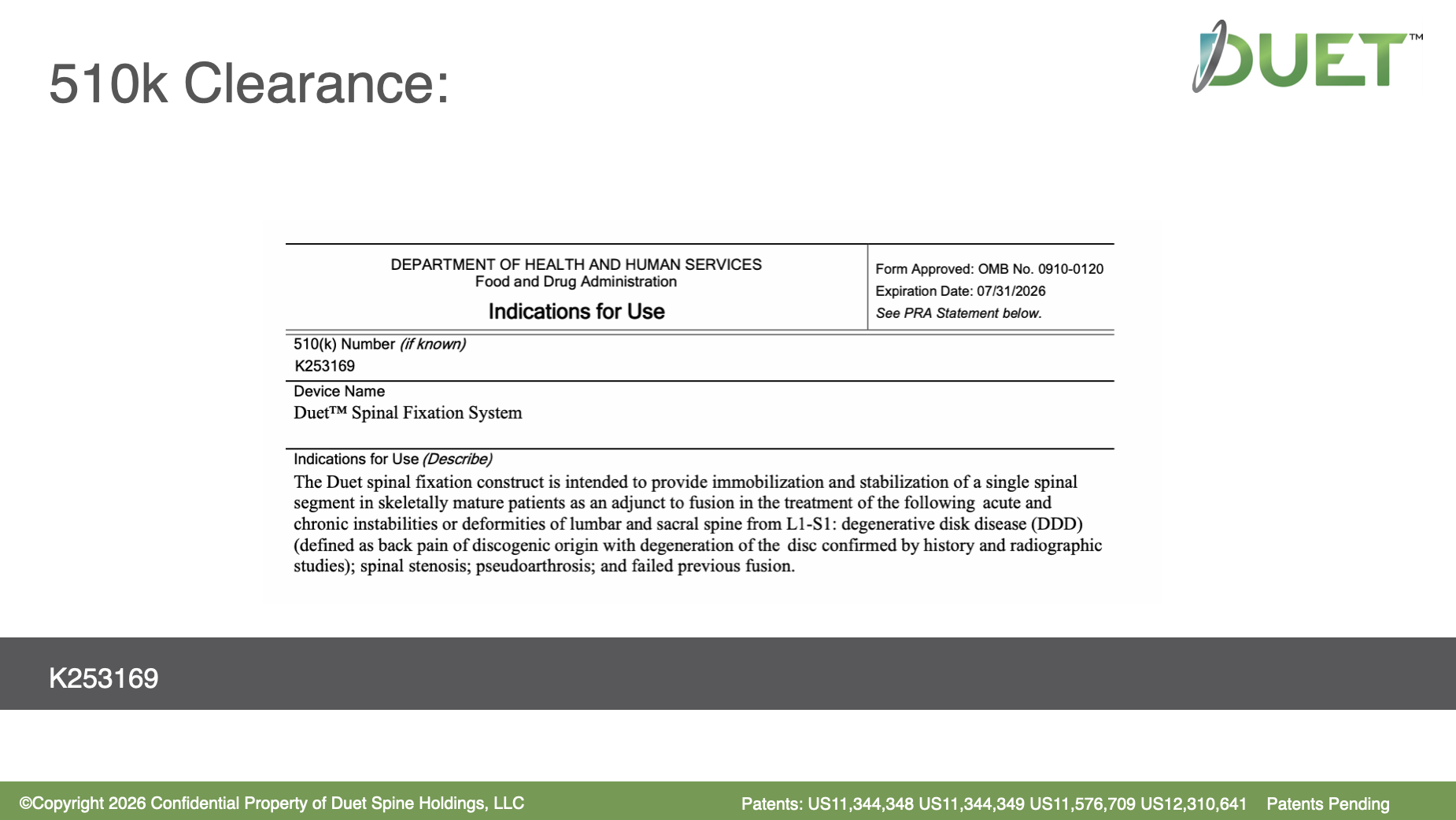 510k Clearance:

DUET™

DEPARTMENT OF HEALTH AND HUMAN SERVICES
Food and Drug Administration
Indications for Use

Form Approved: OMB No. 0910-0120
Expiration Date: 07/31/2026
See PRA Statement below.

510(k) Number (if known)
K253169

Device Name
Duet™ Spinal Fixation System

Indications for Use (Describe)
The Duet spinal fixation construct is intended to provide immobilization and stabilization of a single spinal segment in skeletally mature patients as an adjunct to fusion in the treatment of the following acute and chronic instabilities or deformities of lumbar and sacral spine from L1-S1: degenerative disk disease (DDD) (defined as back pain of discogenic origin with degeneration of the disc confirmed by history and radiographic studies); spinal stenosis; pseudoarthrosis; and failed previous fusion.

K253169

©Copyright 2026 Confidential Property of Duet Spine Holdings, LLC

Patents: US11,344,348 US11,344,349 US11,576,709 US12,310,641 Patents Pending